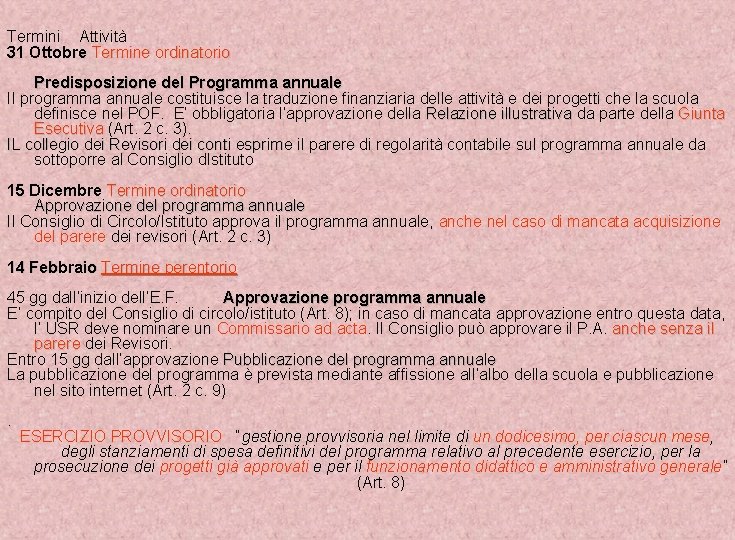 Termini Attività
31 Ottobre Termine ordinatorio

Predisposizione del Programma annuale
Il programma annuale costituisce la traduzione finanziaria delle attività e dei progetti che la scuola definisce nel POF. E' obbligatoria l'approvazione della Relazione illustrativa da parte della Giunta Esecutiva (Art. 2 c. 3).
IL collegio dei Revisori dei conti esprime il parere di regolarità contabile sul programma annuale da sottoporre al Consiglio dIstituto

15 Dicembre Termine ordinatorio
Approvazione del programma annuale
Il Consiglio di Circolo/Istituto approva il programma annuale, anche nel caso di mancata acquisizione del parere dei revisori (Art. 2 c. 3)

14 Febbraio Termine perentorio

45 gg dall'inizio dell'E.F. Approvazione programma annuale
E' compito del Consiglio di circolo/istituto (Art. 8); in caso di mancata approvazione entro questa data, l' USR deve nominare un Commissario ad acta. Il Consiglio può approvare il P.A. anche senza il parere dei Revisori.
Entro 15 gg dall'approvazione Pubblicazione del programma annuale
La pubblicazione del programma è prevista mediante affissione all'albo della scuola e pubblicazione nel sito internet (Art. 2 c. 9)

.
ESERCIZIO PROVVISORIO "gestione provvisoria nel limite di un dodicesimo, per ciascun mese, degli stanziamenti di spesa definitivi del programma relativo al precedente esercizio, per la prosecuzione dei progetti già approvati e per il funzionamento didattico e amministrativo generale" (Art. 8)